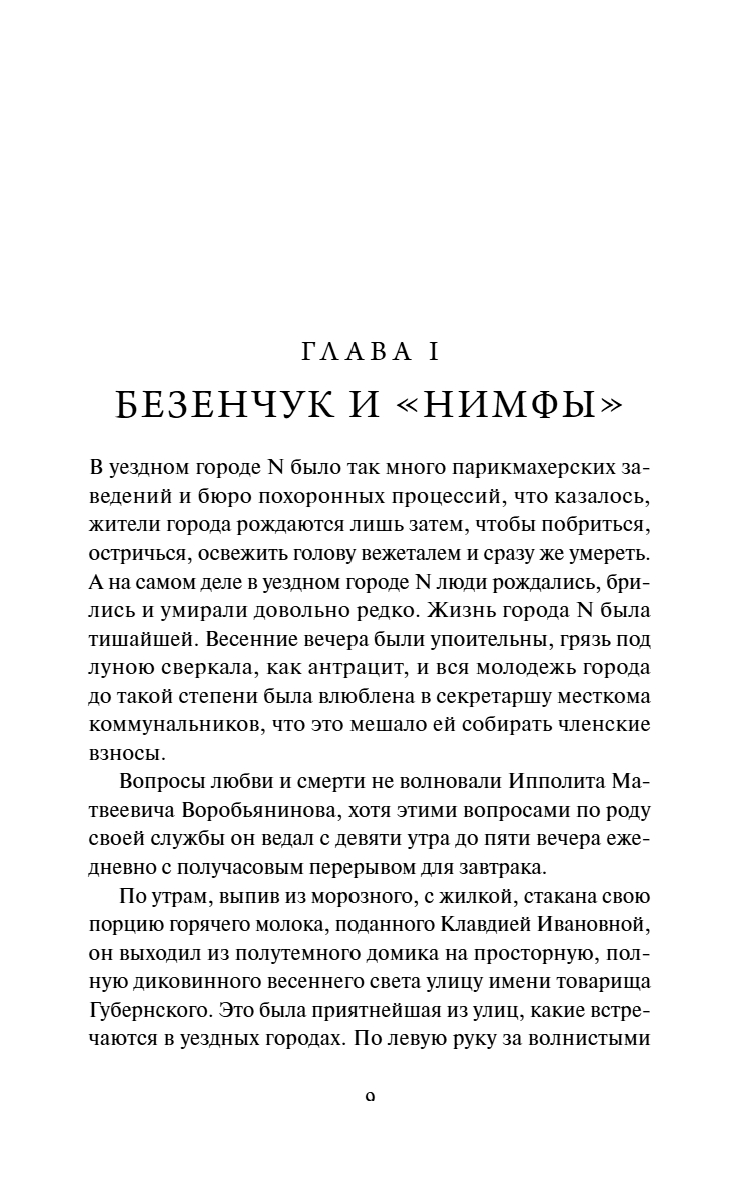 ГЛАВА I

БЕЗЕНЧУК И «НИМФЫ»

В уездном городе N было так много парикмахерских заведений и бюро похоронных процессий, что казалось, жители города рождаются лишь затем, чтобы побриться, остричься, освежить голову вежеталем и сразу же умереть. А на самом деле в уездном городе N люди рождались, брились и умирали довольно редко. Жизнь города N была тишайшей. Весенние вечера были упоительны, грязь под луною сверкала, как антрацит, и вся молодежь города до такой степени была влюблена в секретаршу месткома коммунальников, что это мешало ей собирать членские взносы.

Вопросы любви и смерти не волновали Ипполита Матвеевича Воробьянинова, хотя этими вопросами по роду своей службы он ведал с девяти утра до пяти вечера ежедневно с получасовым перерывом для завтрака.

По утрам, выпив из морозного, с жилкой, стакана свою порцию горячего молока, поданного Клавдией Ивановной, он выходил из полутемного домика на просторную, полную диковинного весеннего света улицу имени товарища Губернского. Это была приятнейшая из улиц, какие встречаются в уездных городах. По левую руку за волнистыми

9